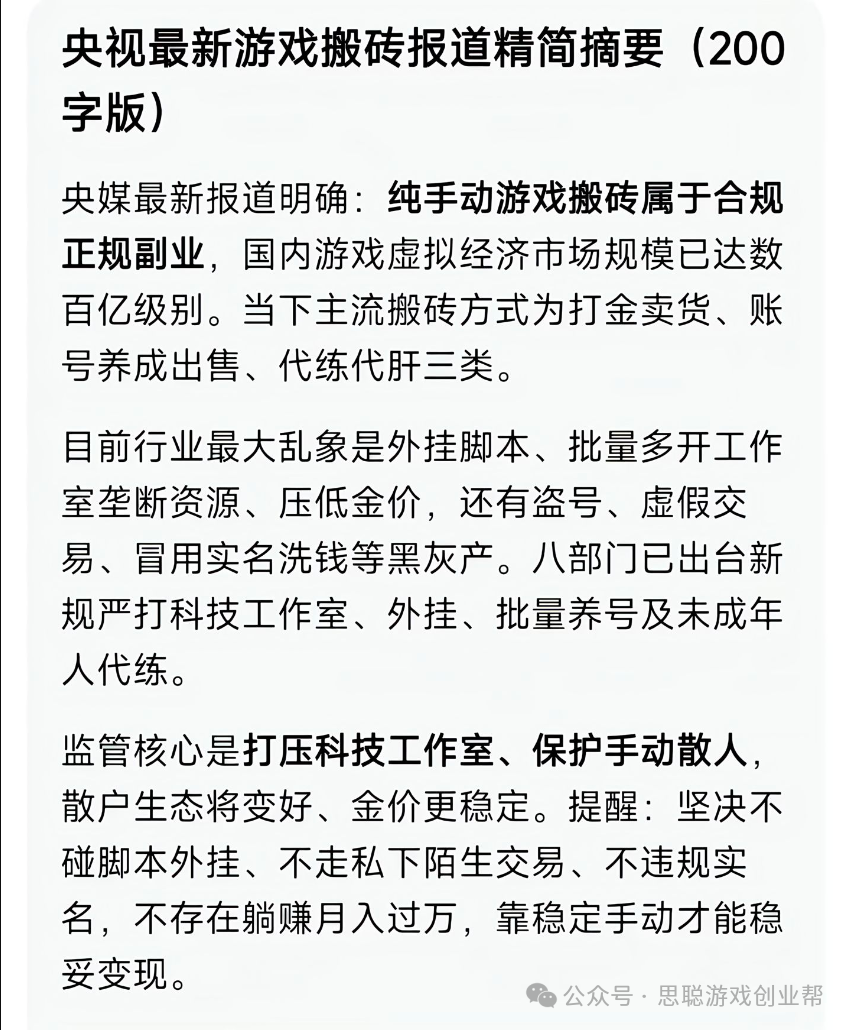 央视最新游戏搬砖报道精简摘要（200字版）

央媒最新报道明确：纯手动游戏搬砖属于合规正规副业，国内游戏虚拟经济市场规模已达数百亿级别。当下主流搬砖方式为打金卖货、账号养成出售、代练代肝三类。

目前行业最大乱象是外挂脚本、批量多开工作室垄断资源、压低金价，还有盗号、虚假交易、冒用实名洗钱等黑灰产。八部门已出台新规严打科技工作室、外挂、批量养号及未成年人代练。

监管核心是打压科技工作室、保护手动散人，散户生态将变好、金价更稳定。提醒：坚决不碰脚本外挂、不走私下陌生交易、不违规实名，不存在躺赚月入过万，靠稳定手动才能稳妥变现。

公众号 · 思聪游戏创业帮